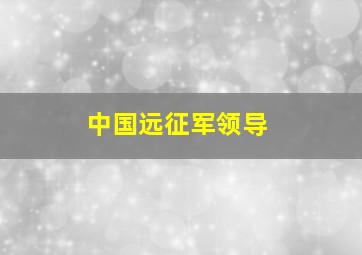 中国远征军领导